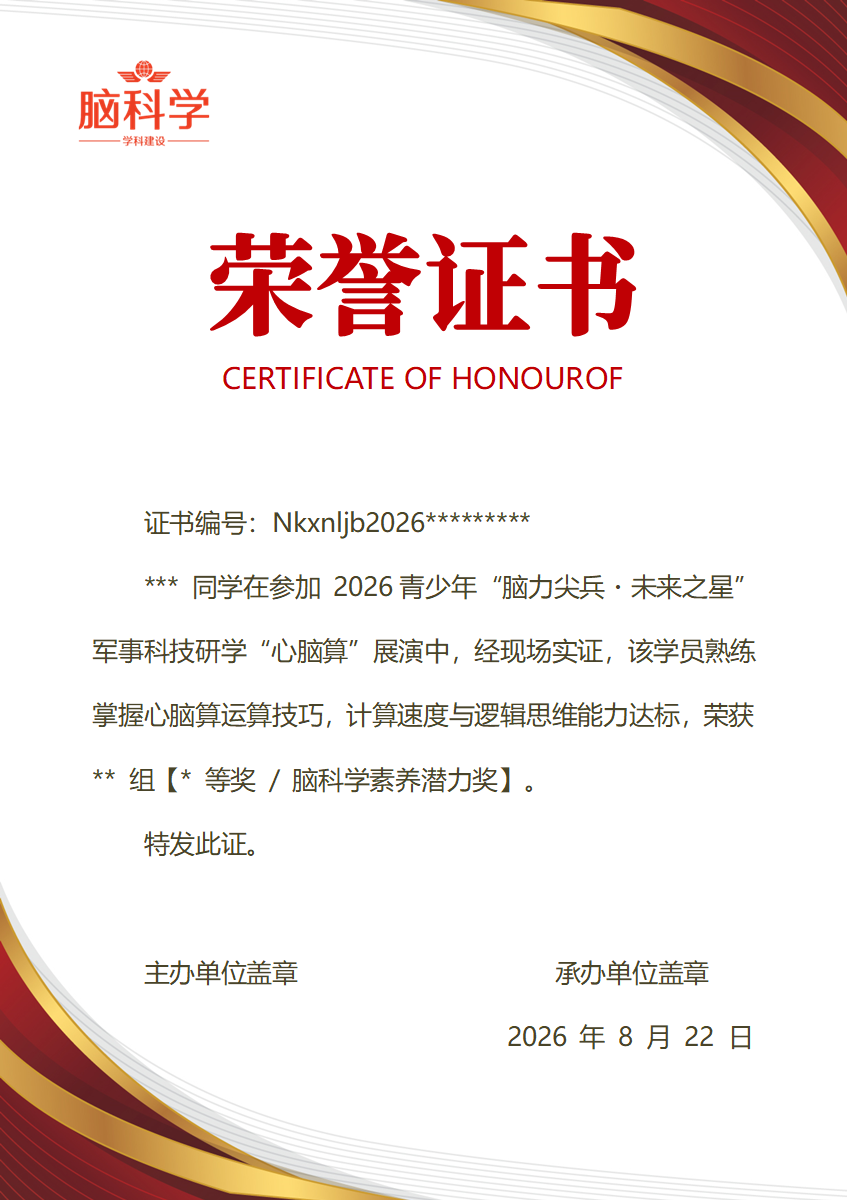 脑科学
学科建设

荣誉证书
CERTIFICATE OF HONOUROF

证书编号：Nkxnljb2026*********

*** 同学在参加 2026 青少年“脑力尖兵 · 未来之星”军事科技研学“心脑算”展演中，经现场实证，该学员熟练掌握心脑算运算技巧，计算速度与逻辑思维能力达标，荣获 ** 组【* 等奖 / 脑科学素养潜力奖】。

特发此证。

主办单位盖章

承办单位盖章

2026 年 8 月 22 日